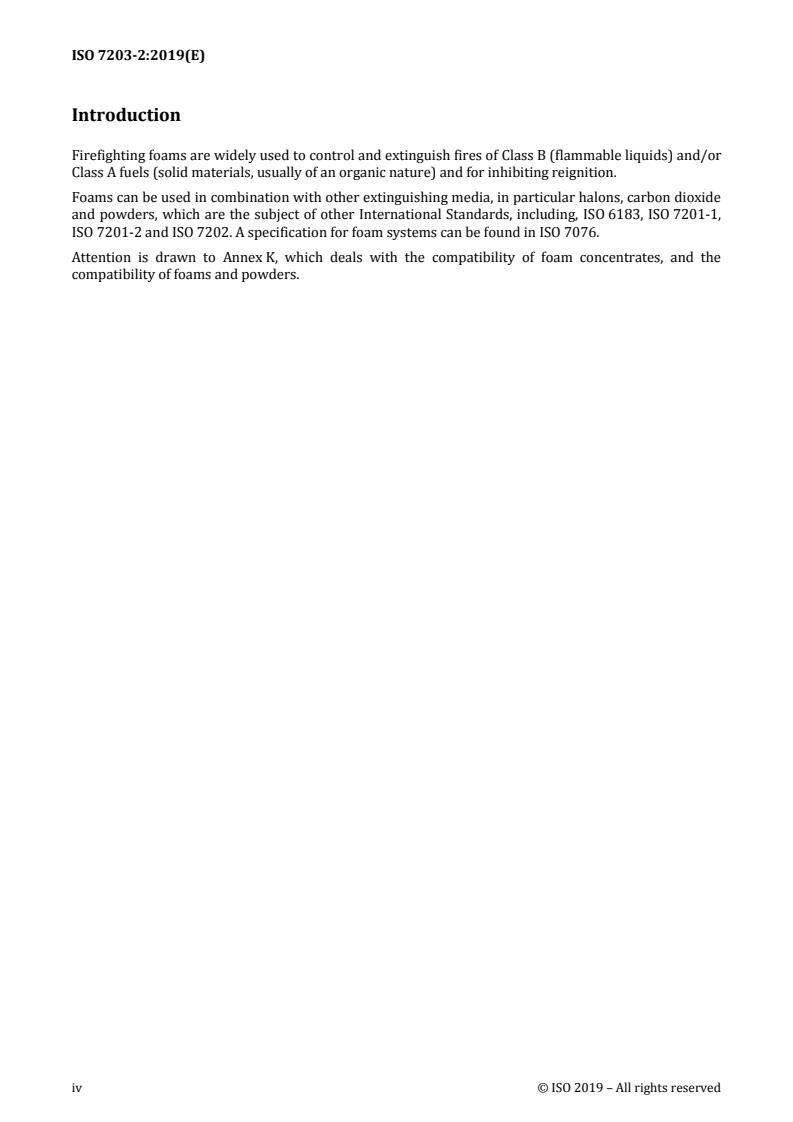 ISO 7203-2:2019(E)

Introduction

Firefighting foams are widely used to control and extinguish fires of Class B (flammable liquids) and/or Class A fuels (solid materials, usually of an organic nature) and for inhibiting reignition.

Foams can be used in combination with other extinguishing media, in particular halons, carbon dioxide and powders, which are the subject of other International Standards, including, ISO 6183, ISO 7201-1, ISO 7201-2 and ISO 7202. A specification for foam systems can be found in ISO 7076.

Attention is drawn to Annex K, which deals with the compatibility of foam concentrates, and the compatibility of foams and powders.

iv

© ISO 2019 – All rights reserved